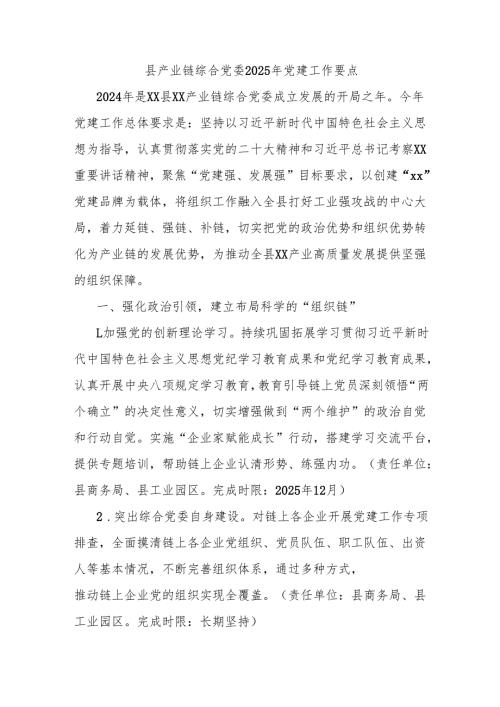 县产业链综合党委2025年党建工作要点

2024年是XX县XX产业链综合党委成立发展的开局之年。今年党建工作总体要求是：坚持以习近平新时代中国特色社会主义思想为指导，认真贯彻落实党的二十大精神和习近平总书记考察XX重要讲话精神，聚焦“党建强、发展强”目标要求，以创建“xx”党建品牌为载体，将组织工作融入全县打好工业强攻战的中心大局，着力延链、强链、补链，切实把党的政治优势和组织优势转化为产业链的发展优势，为推动全县XX产业高质量发展提供坚强的组织保障。

一、强化政治引领，建立布局科学的“组织链”

L加强党的创新理论学习。持续巩固拓展学习贯彻习近平新时代中国特色社会主义思想党纪学习教育成果和党纪学习教育成果，认真开展中央八项规定学习教育，教育引导链上党员深刻领悟“两个确立”的决定性意义，切实增强做到“两个维护”的政治自觉和行动自觉。实施“企业家赋能成长”行动，搭建学习交流平台，提供专题培训，帮助链上企业认清形势、练强内功。（责任单位：县商务局、县工业园区。完成时限：2025年12月）

2．突出综合党委自身建设。对链上各企业开展党建工作专项排查，全面摸清链上各企业党组织、党员队伍、职工队伍、出资人等基本情况，不断完善组织体系，通过多种方式，推动链上企业党的组织实现全覆盖。（责任单位：县商务局、县工业园区。完成时限：长期坚持）